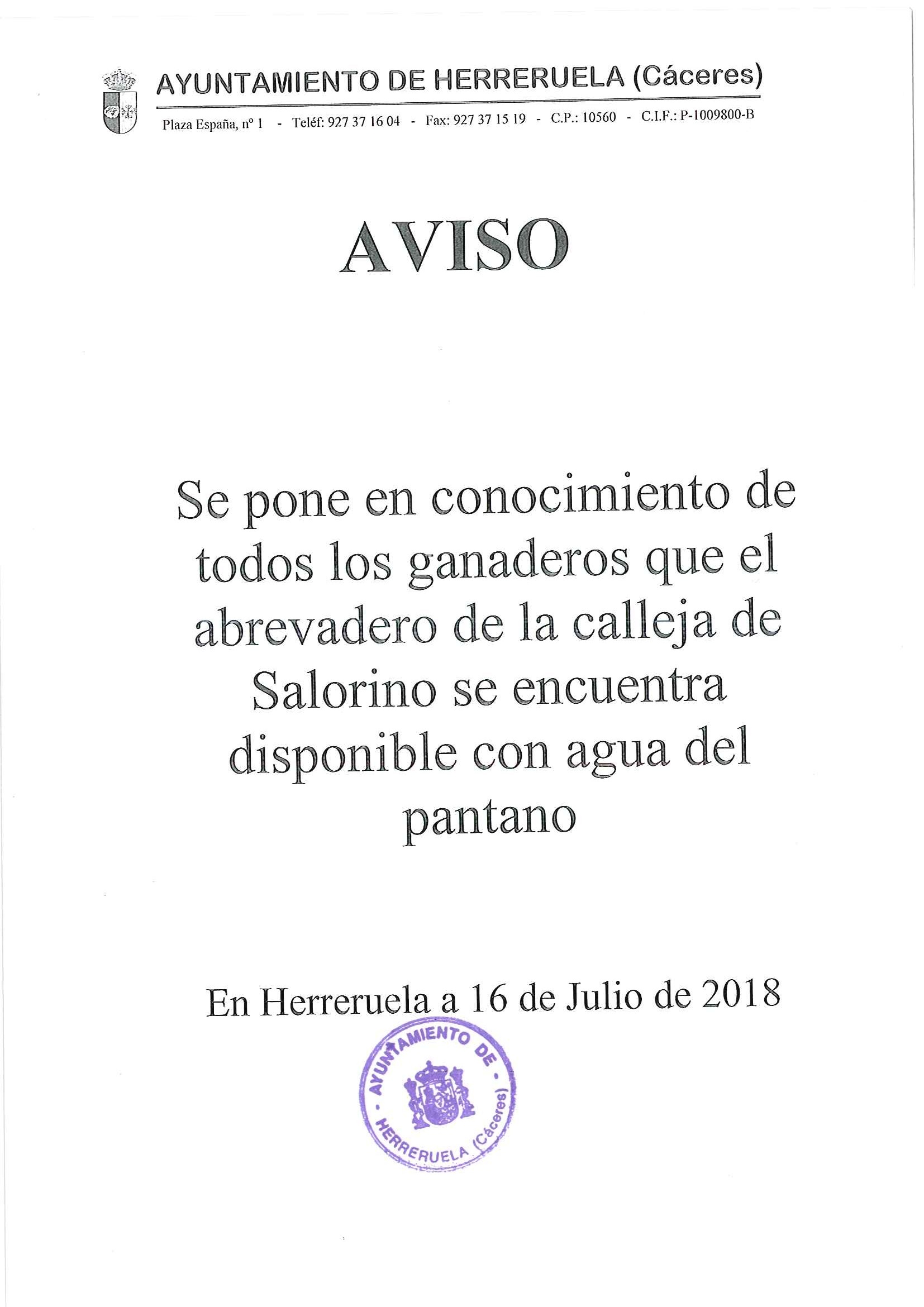 AYUNTAMIENTO DE HERRERUELA (Cáceres)

Plaza España, nº 1 - Teléf: 927 37 16 04 - Fax: 927 37 15 19 - C.P.: 10560 - C.I.F.: P-1009800-B

AVISO

Se pone en conocimiento de todos los ganaderos que el abrevadero de la calleja de Salorino se encuentra disponible con agua del pantano

En Herreruela a 16 de Julio de 2018

AYUNTAMIENTO DE - HERRERUELA (Cáceres) -